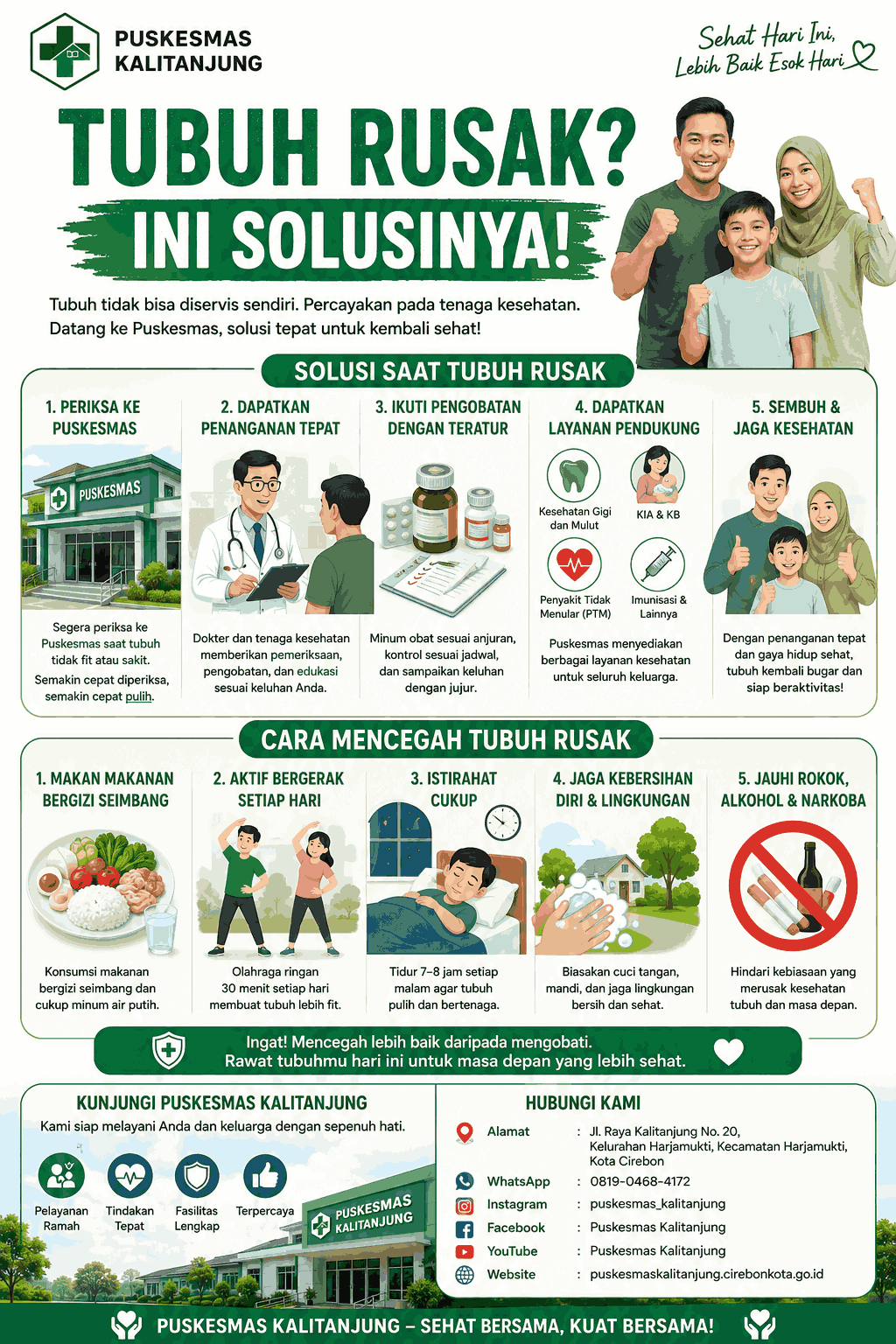 PUSKESMAS KALITANJUNG

Sehat Hari Ini, Lebih Baik Esok Hari

TUBUH RUSAK? INI SOLUSINYA!

Tubuh tidak bisa diservis sendiri. Percayakan pada tenaga kesehatan. Datang ke Puskesmas, solusi tepat untuk kembali sehat!

SOLUSI SAAT TUBUH RUSAK

1. PERIKSA KE PUSKESMAS

PUSKESMAS

Segera periksa ke Puskesmas saat tubuh tidak fit atau sakit.

Semakin cepat diperiksa, semakin cepat pulih.

2. DAPATKAN PENANGANAN TEPAT

Dokter dan tenaga kesehatan memberikan pemeriksaan, pengobatan, dan edukasi sesuai keluhan Anda.

3. IKUTI PENGOBATAN DENGAN TERATUR

Minum obat sesuai anjuran, kontrol sesuai jadwal, dan sampaikan keluhan dengan jujur.

4. DAPATKAN LAYANAN PENDUKUNG

Kesehatan Gigi dan Mulut

KIA & KB

Penyakit Tidak Menular (PTM)

Imunisasi & Lainnya

Puskesmas menyediakan berbagai layanan kesehatan untuk seluruh keluarga.

5. SEMBUH & JAGA KESEHATAN

Dengan penanganan tepat dan gaya hidup sehat, tubuh kembali bugar dan siap beraktivitas!

CARA MENCEGAH TUBUH RUSAK

1. MAKAN MAKANAN BERGIZI SEIMBANG

Konsumsi makanan bergizi seimbang dan cukup minum air putih.

2. AKTIF BERGERAK SETIAP HARI

Olahraga ringan 30 menit setiap hari membuat tubuh lebih fit.

3. ISTIRAHAT CUKUP

Tidur 7–8 jam setiap malam agar tubuh pulih dan bertenaga.

4. JAGA KEBERSIHAN DIRI & LINGKUNGAN

Biasakan cuci tangan, mandi, dan jaga lingkungan bersih dan sehat.

5. JAUHI ROKOK, ALKOHOL & NARKOBA

Hindari kebiasaan yang merusak kesehatan tubuh dan masa depan.

Ingat! Mencegah lebih baik daripada mengobati. Rawat tubuhmu hari ini untuk masa depan yang lebih sehat.

KUNJUNGI PUSKESMAS KALITANJUNG

Kami siap melayani Anda dan keluarga dengan sepenuh hati.

Pelayanan Ramah

Tindakan Tepat

Fasilitas Lengkap

Terpercaya

PUSKESMAS KALITANJUNG

HUBUNGI KAMI

Alamat : Jl. Raya Kalitanjung No. 20, Kelurahan Harjamukti, Kecamatan Harjamukti, Kota Cirebon

WhatsApp : 0819-0468-4172

Instagram : puskesmas_kalitanjung

Facebook : Puskesmas Kalitanjung

YouTube : Puskesmas Kalitanjung

Website : puskesmaskalitanjung.cirebonkota.go.id

PUSKESMAS KALITANJUNG – SEHAT BERSAMA, KUAT BERSAMA!